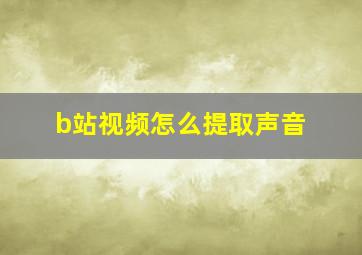 b站视频怎么提取声音